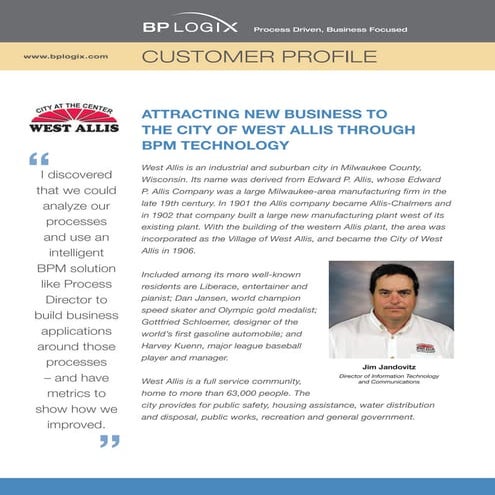 BP LOGIX Process Driven, Business Focused

www.bplogix.com CUSTOMER PROFILE

CITY AT THE CENTER
WEST ALLIS

“ I discovered that we could analyze our processes and use an intelligent BPM solution like Process Director to build business applications around those processes – and have metrics to show how we improved. ”

ATTRACTING NEW BUSINESS TO THE CITY OF WEST ALLIS THROUGH BPM TECHNOLOGY

West Allis is an industrial and suburban city in Milwaukee County, Wisconsin. Its name was derived from Edward P. Allis, whose Edward P. Allis Company was a large Milwaukee-area manufacturing firm in the late 19th century. In 1901 the Allis company became Allis-Chalmers and in 1902 that company built a large new manufacturing plant west of its existing plant. With the building of the western Allis plant, the area was incorporated as the Village of West Allis, and became the City of West Allis in 1906.

Included among its more well-known residents are Liberace, entertainer and pianist; Dan Jansen, world champion speed skater and Olympic gold medalist; Gottfried Schloemer, designer of the world's first gasoline automobile; and Harvey Kuenn, major league baseball player and manager.

Jim Jandovitz
Director of Information Technology and Communications

West Allis is a full service community, home to more than 63,000 people. The city provides for public safety, housing assistance, water distribution and disposal, public works, recreation and general government.